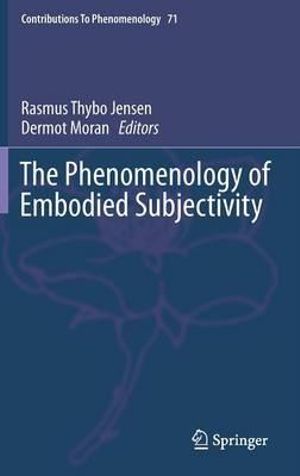 Contributions To Phenomenology 71

Rasmus Thybo Jensen
Dermot Moran Editors

The Phenomenology of Embodied Subjectivity

Springer